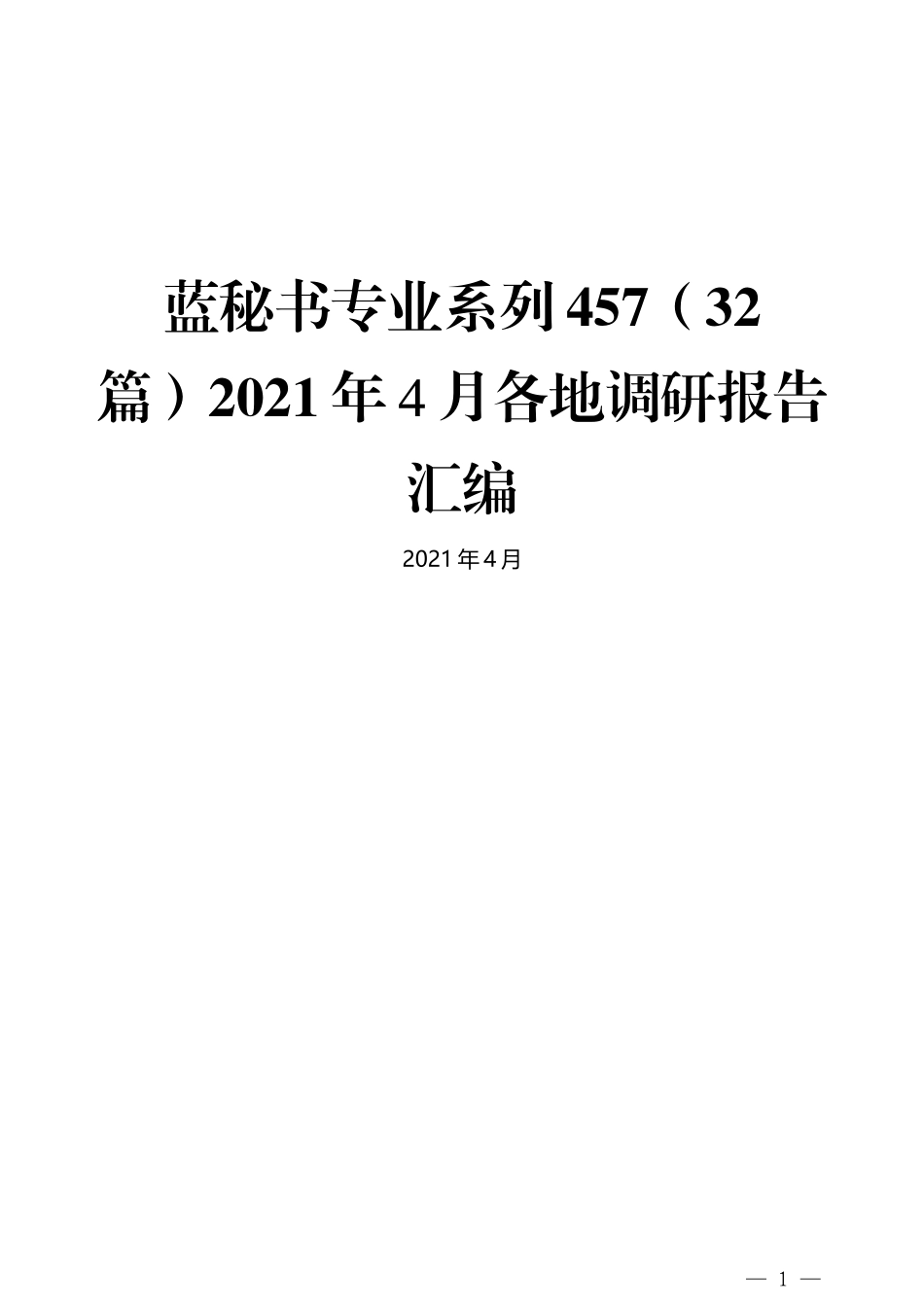 蓝秘书专业系列457（32篇）2021年4月各地调研报告汇编

2021年4月

— 1 —